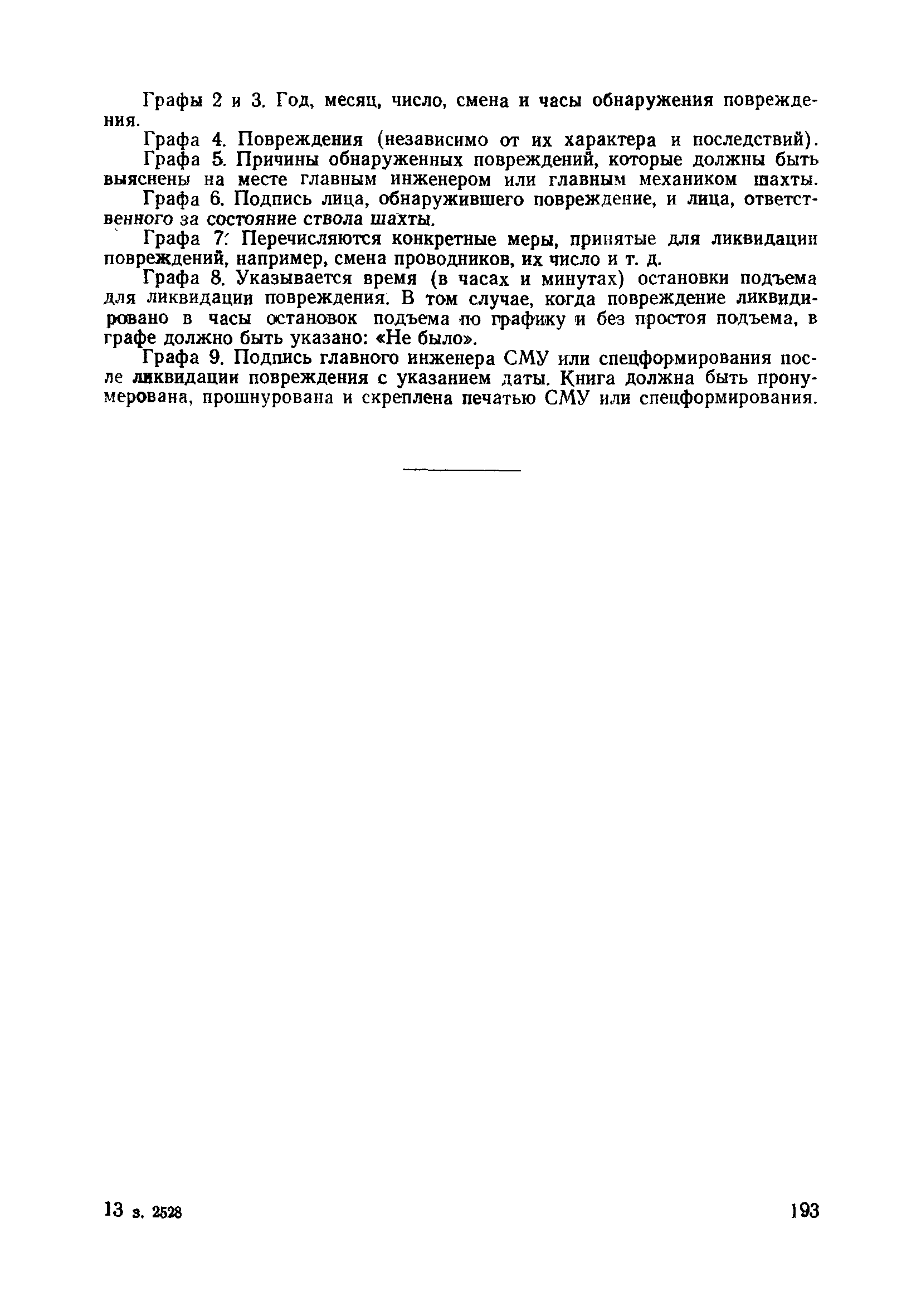 Графы 2 и 3. Год, месяц, число, смена и часы обнаружения повреждения.

Графа 4. Повреждения (независимо от их характера и последствий).

Графа 5. Причины обнаруженных повреждений, которые должны быть выяснены на месте главным инженером или главным механиком шахты.

Графа 6. Подпись лица, обнаружившего повреждение, и лица, ответственного за состояние ствола шахты.

Графа 7. Перечисляются конкретные меры, принятые для ликвидации повреждений, например, смена проводников, их число и т. д.

Графа 8. Указывается время (в часах и минутах) остановки подъема для ликвидации повреждения. В том случае, когда повреждение ликвидировано в часы остановок подъема по графику и без простоя подъема, в графе должно быть указано: «Не было».

Графа 9. Подпись главного инженера СМУ или спецформирования после ликвидации повреждения с указанием даты. Книга должна быть пронумерована, прошнурована и скреплена печатью СМУ или спецформирования.

13 з. 2528

193